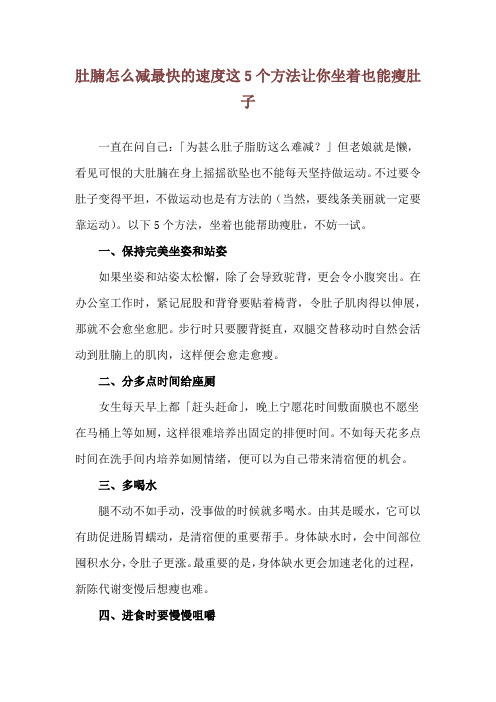 肚腩怎么减最快的速度这 5 个方法让你坐着也能瘦肚子

一直在问自己：「为甚么肚子脂肪这么难减？」但老娘就是懒，看见可恨的大肚腩在身上摇摇欲坠也不能每天坚持做运动。不过要令肚子变得平坦，不做运动也是有方法的（当然，要线条美丽就一定要靠运动）。以下 5 个方法，坐着也能帮助瘦肚，不妨一试。

一、保持完美坐姿和站姿

如果坐姿和站姿太松懈，除了会导致驼背，更会令小腹突出。在办公室工作时，紧记屁股和背脊要贴着椅背，令肚子肌肉得以伸展，那就不会愈坐愈肥。步行时只要腰背挺直，双腿交替移动时自然会活动到肚腩上的肌肉，这样便会愈走愈瘦。

二、分多点时间给座厕

女生每天早上都「赶头赶命」，晚上宁愿花时间敷面膜也不愿坐在马桶上等如厕，这样很难培养出固定的排便时间。不如每天花多点时间在洗手间内培养如厕情绪，便可以为自己带来清宿便的机会。

三、多喝水

腿不动不如手动，没事做的时候就多喝水。由其是暖水，它可以有助促进肠胃蠕动，是清宿便的重要帮手。身体缺水时，会中间部位囤积水分，令肚子更涨。最重要的是，身体缺水更会加速老化的过程，新陈代谢变慢后想瘦也难。

四、进食时要慢慢咀嚼